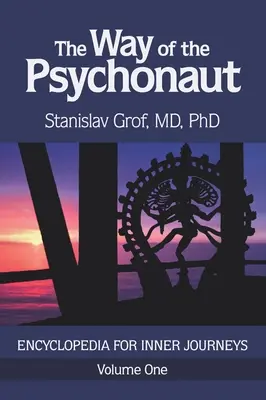 The Way of the Psychonaut

Stanislav Grof, MD, PhD

ENCYCLOPEDIA FOR INNER JOURNEYS

Volume One